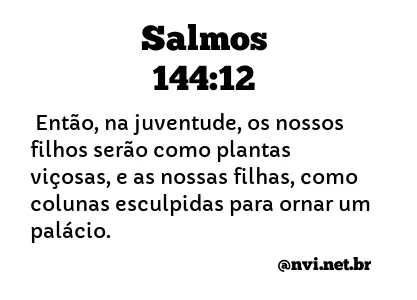 Salmos
144:12

Então, na juventude, os nossos filhos serão como plantas viçosas, e as nossas filhas, como colunas esculpidas para ornar um palácio.

@nvi.net.br